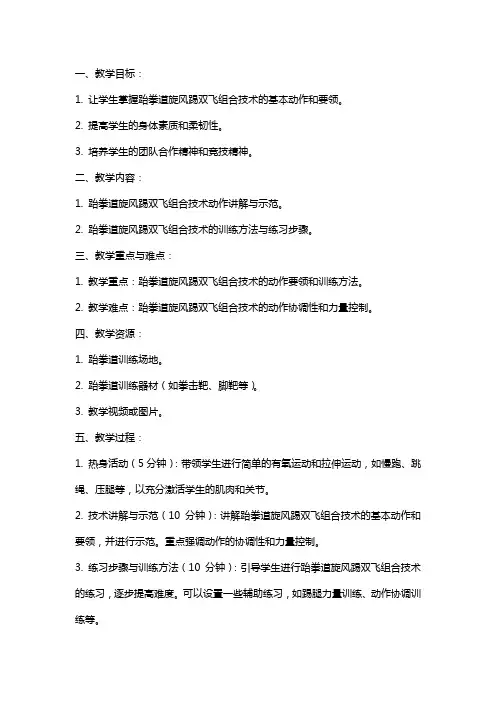 一、教学目标：

1. 让学生掌握跆拳道旋风踢双飞组合技术的基本动作和要领。

2. 提高学生的身体素质和柔韧性。

3. 培养学生的团队合作精神和竞技精神。

二、教学内容：

1. 跆拳道旋风踢双飞组合技术动作讲解与示范。

2. 跆拳道旋风踢双飞组合技术的训练方法与练习步骤。

三、教学重点与难点：

1. 教学重点：跆拳道旋风踢双飞组合技术的动作要领和训练方法。

2. 教学难点：跆拳道旋风踢双飞组合技术的动作协调性和力量控制。

四、教学资源：

1. 跆拳道训练场地。

2. 跆拳道训练器材（如拳击靶、脚靶等）。

3. 教学视频或图片。

五、教学过程：

1. 热身活动（5 分钟）：带领学生进行简单的有氧运动和拉伸运动，如慢跑、跳绳、压腿等，以充分激活学生的肌肉和关节。

2. 技术讲解与示范（10 分钟）：讲解跆拳道旋风踢双飞组合技术的基本动作和要领，并进行示范。重点强调动作的协调性和力量控制。

3. 练习步骤与训练方法（10 分钟）：引导学生进行跆拳道旋风踢双飞组合技术的练习，逐步提高难度。可以设置一些辅助练习，如踢腿力量训练、动作协调训练等。